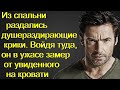 Из спальни раздались душераздирающие крики. Войдя туда, он в ужасе замер от увиденного на кровати